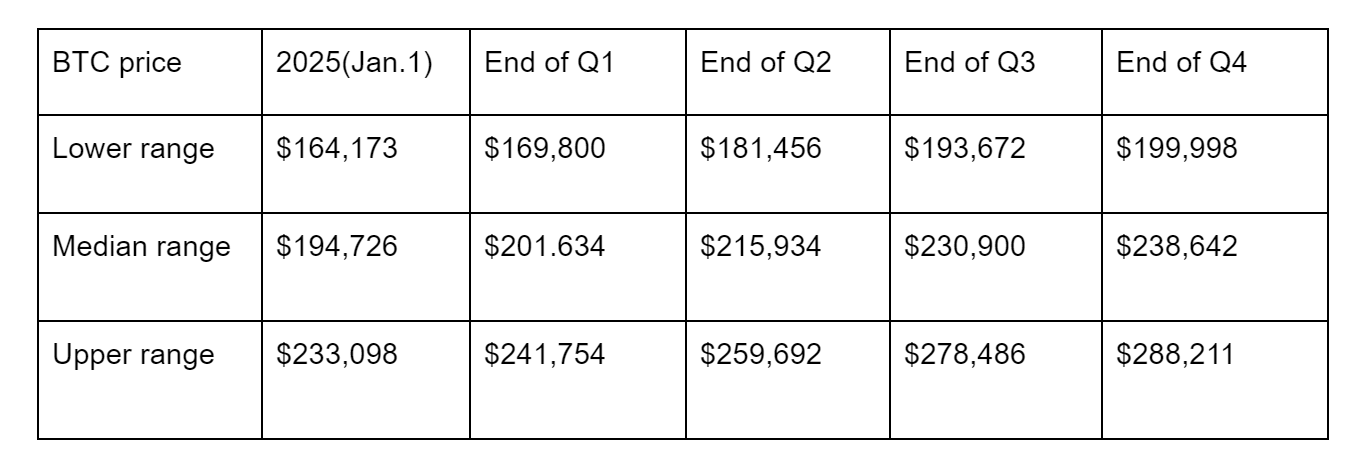 | BTC price | 2025(Jan.1) | End of Q1 | End of Q2 | End of Q3 | End of Q4 |
|---|---|---|---|---|---|
| Lower range | $164,173 | $169,800 | $181,456 | $193,672 | $199,998 |
| Median range | $194,726 | $201.634 | $215,934 | $230,900 | $238,642 |
| Upper range | $233,098 | $241,754 | $259,692 | $278,486 | $288,211 |